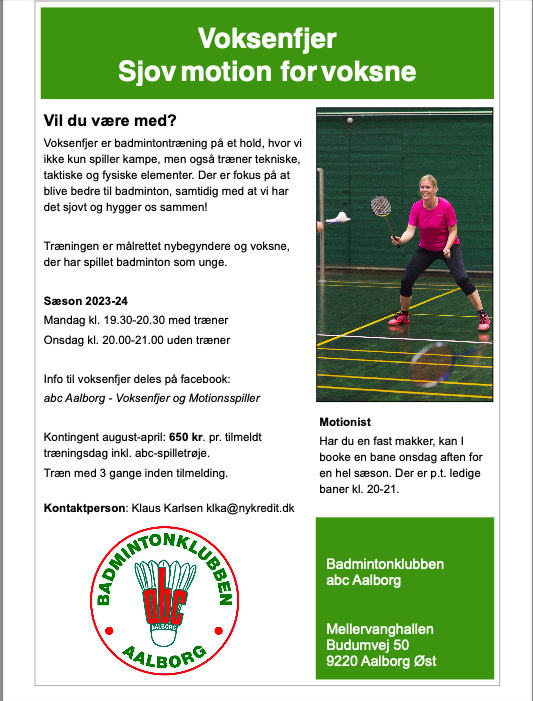 Voksenfjer
Sjov motion for voksne

Vil du være med?

Voksenfjer er badmintontræning på et hold, hvor vi ikke kun spiller kampe, men også træner tekniske, taktiske og fysiske elementer. Der er fokus på at blive bedre til badminton, samtidig med at vi har det sjovt og hygger os sammen!

Træningen er målrettet nybegyndere og voksne, der har spillet badminton som unge.

Sæson 2023-24
Mandag kl. 19.30-20.30 med træner
Onsdag kl. 20.00-21.00 uden træner

Info til voksenfjer deles på facebook:
abc Aalborg - Voksenfjer og Motionsspiller

Kontingent august-april: 650 kr. pr. tilmeldt træningsdag inkl. abc-spilletrøje.
Træn med 3 gange inden tilmelding.

Kontaktperson: Klaus Karlsen klka@nykredit.dk

BADMINTONKLUBBEN
abc
AALBORG
AALBORG

Motionist
Har du en fast makker, kan I booke en bane onsdag aften for en hel sæson. Der er p.t. ledige baner kl. 20-21.

Badmintonklubben
abc Aalborg

Mellervanghallen
Budumvej 50
9220 Aalborg Øst